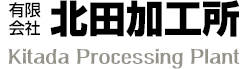 有限会社 北田加工所
Kitada Processing Plant